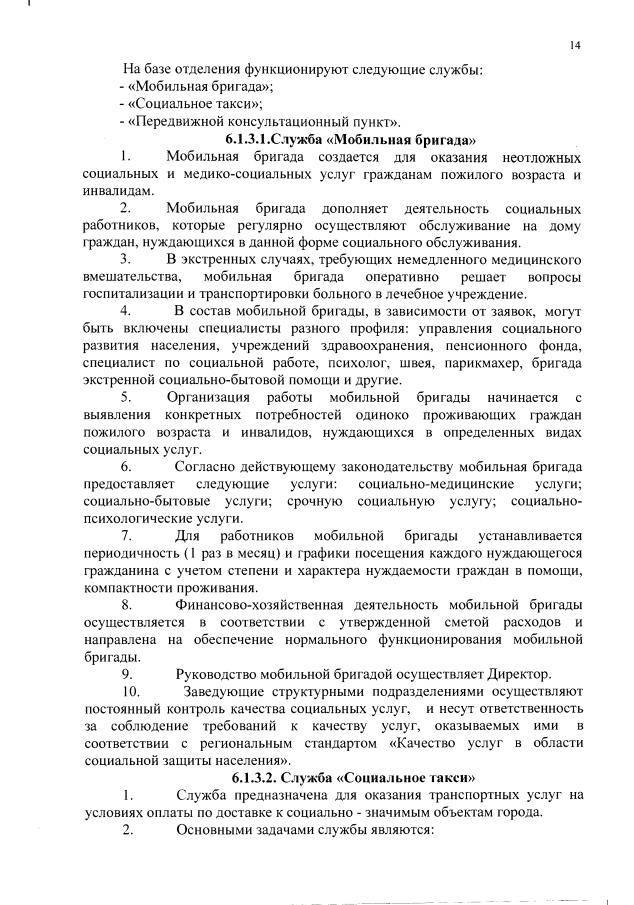 14

На базе отделения функционируют следующие службы:
- «Мобильная бригада»;
- «Социальное такси»;
- «Передвижной консультационный пункт».

6.1.3.1.Служба «Мобильная бригада»

1. Мобильная бригада создается для оказания неотложных социальных и медико-социальных услуг гражданам пожилого возраста и инвалидам.

2. Мобильная бригада дополняет деятельность социальных работников, которые регулярно осуществляют обслуживание на дому граждан, нуждающихся в данной форме социального обслуживания.

3. В экстренных случаях, требующих немедленного медицинского вмешательства, мобильная бригада оперативно решает вопросы госпитализации и транспортировки больного в лечебное учреждение.

4. В состав мобильной бригады, в зависимости от заявок, могут быть включены специалисты разного профиля: управления социального развития населения, учреждений здравоохранения, пенсионного фонда, специалист по социальной работе, психолог, швея, парикмахер, бригада экстренной социально-бытовой помощи и другие.

5. Организация работы мобильной бригады начинается с выявления конкретных потребностей одиноко проживающих граждан пожилого возраста и инвалидов, нуждающихся в определенных видах социальных услуг.

6. Согласно действующему законодательству мобильная бригада предоставляет следующие услуги: социально-медицинские услуги; социально-бытовые услуги; срочную социальную услугу; социально-психологические услуги.

7. Для работников мобильной бригады устанавливается периодичность (1 раз в месяц) и графики посещения каждого нуждающегося гражданина с учетом степени и характера нуждаемости граждан в помощи, компактности проживания.

8. Финансово-хозяйственная деятельность мобильной бригады осуществляется в соответствии с утвержденной сметой расходов и направлена на обеспечение нормального функционирования мобильной бригады.

9. Руководство мобильной бригадой осуществляет Директор.

10. Заведующие структурными подразделениями осуществляют постоянный контроль качества социальных услуг, и несут ответственность за соблюдение требований к качеству услуг, оказываемых ими в соответствии с региональным стандартом «Качество услуг в области социальной защиты населения».

6.1.3.2. Служба «Социальное такси»

1. Служба предназначена для оказания транспортных услуг на условиях оплаты по доставке к социально - значимым объектам города.

2. Основными задачами службы являются: